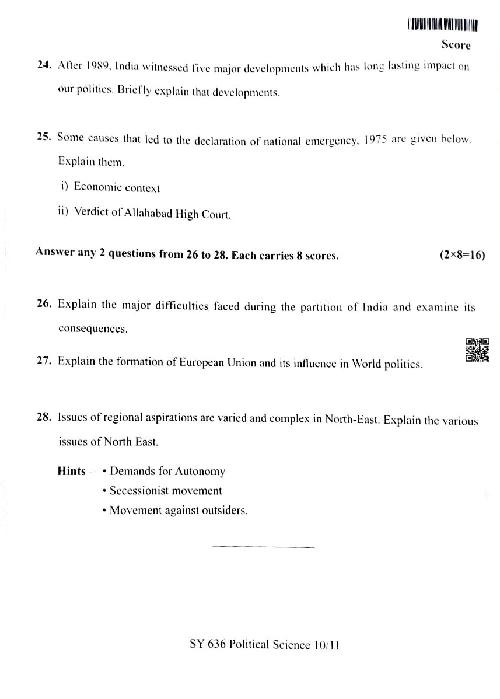 Score

24. After 1989, India witnessed five major developments which has long lasting impact on our politics. Briefly explain that developments.

25. Some causes that led to the declaration of national emergency, 1975 are given below. Explain them.

i) Economic context

ii) Verdict of Allahabad High Court.

Answer any 2 questions from 26 to 28. Each carries 8 scores. (2×8=16)

26. Explain the major difficulties faced during the partition of India and examine its consequences.

27. Explain the formation of European Union and its influence in World politics.

28. Issues of regional aspirations are varied and complex in North-East. Explain the various issues of North East.

Hints – • Demands for Autonomy
• Secessionist movement
• Movement against outsiders.

SY 636 Political Science 10/11